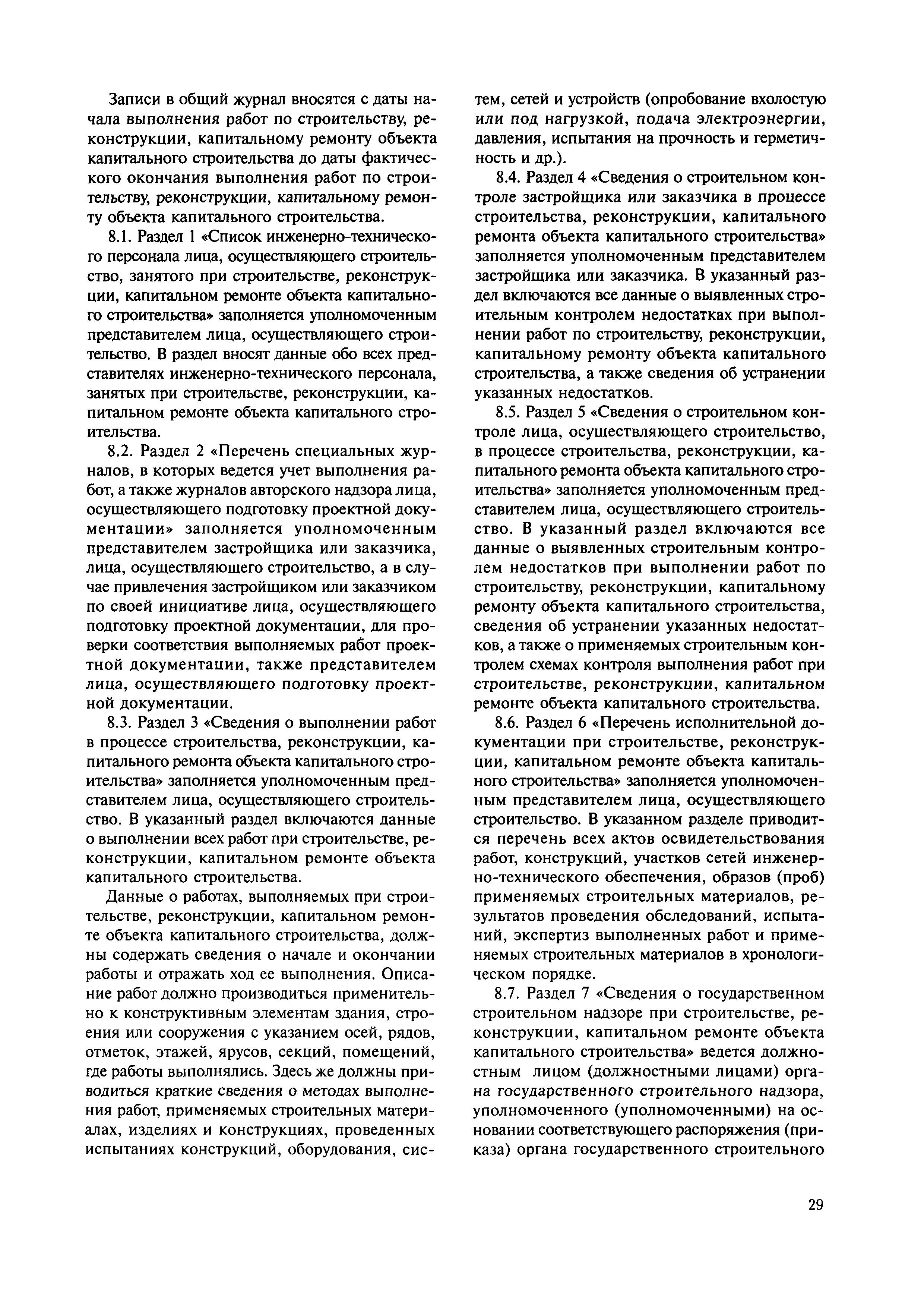 Записи в общий журнал вносятся с даты начала выполнения работ по строительству, реконструкции, капитальному ремонту объекта капитального строительства до даты фактического окончания выполнения работ по строительству, реконструкции, капитальному ремонту объекта капитального строительства.

8.1. Раздел 1 «Список инженерно-технического персонала лица, осуществляющего строительство, занятого при строительстве, реконструкции, капитальном ремонте объекта капитального строительства» заполняется уполномоченным представителем лица, осуществляющего строительство. В раздел вносят данные обо всех представителях инженерно-технического персонала, занятых при строительстве, реконструкции, капитальном ремонте объекта капитального строительства.

8.2. Раздел 2 «Перечень специальных журналов, в которых ведется учет выполнения работ, а также журналов авторского надзора лица, осуществляющего подготовку проектной документации» заполняется уполномоченным представителем застройщика или заказчика, лица, осуществляющего строительство, а в случае привлечения застройщиком или заказчиком по своей инициативе лица, осуществляющего подготовку проектной документации, для проверки соответствия выполняемых работ проектной документации, также представителем лица, осуществляющего подготовку проектной документации.

8.3. Раздел 3 «Сведения о выполнении работ в процессе строительства, реконструкции, капитального ремонта объекта капитального строительства» заполняется уполномоченным представителем лица, осуществляющего строительство. В указанный раздел включаются данные о выполнении всех работ при строительстве, реконструкции, капитальном ремонте объекта капитального строительства.

Данные о работах, выполняемых при строительстве, реконструкции, капитальном ремонте объекта капитального строительства, должны содержать сведения о начале и окончании работы и отражать ход ее выполнения. Описание работ должно производиться применительно к конструктивным элементам здания, строения или сооружения с указанием осей, рядов, отметок, этажей, ярусов, секций, помещений, где работы выполнялись. Здесь же должны приводиться краткие сведения о методах выполнения работ, применяемых строительных материалах, изделиях и конструкциях, проведенных испытаниях конструкций, оборудования, систем, сетей и устройств (опробование вхолостую или под нагрузкой, подача электроэнергии, давления, испытания на прочность и герметичность и др.).

8.4. Раздел 4 «Сведения о строительном контроле застройщика или заказчика в процессе строительства, реконструкции, капитального ремонта объекта капитального строительства» заполняется уполномоченным представителем застройщика или заказчика. В указанный раздел включаются все данные о выявленных строительным контролем недостатках при выполнении работ по строительству, реконструкции, капитальному ремонту объекта капитального строительства, а также сведения об устранении указанных недостатков.

8.5. Раздел 5 «Сведения о строительном контроле лица, осуществляющего строительство, в процессе строительства, реконструкции, капитального ремонта объекта капитального строительства» заполняется уполномоченным представителем лица, осуществляющего строительство. В указанный раздел включаются все данные о выявленных строительным контролем недостатков при выполнении работ по строительству, реконструкции, капитальному ремонту объекта капитального строительства, сведения об устранении указанных недостатков, а также о применяемых строительным контролем схемах контроля выполнения работ при строительстве, реконструкции, капитальном ремонте объекта капитального строительства.

8.6. Раздел 6 «Перечень исполнительной документации при строительстве, реконструкции, капитальном ремонте объекта капитального строительства» заполняется уполномоченным представителем лица, осуществляющего строительство. В указанном разделе приводится перечень всех актов освидетельствования работ, конструкций, участков сетей инженерно-технического обеспечения, образов (проб) применяемых строительных материалов, результатов проведения обследований, испытаний, экспертиз выполненных работ и применяемых строительных материалов в хронологическом порядке.

8.7. Раздел 7 «Сведения о государственном строительном надзоре при строительстве, реконструкции, капитальном ремонте объекта капитального строительства» ведется должностным лицом (должностными лицами) органа государственного строительного надзора, уполномоченного (уполномоченными) на основании соответствующего распоряжения (приказа) органа государственного строительного

29